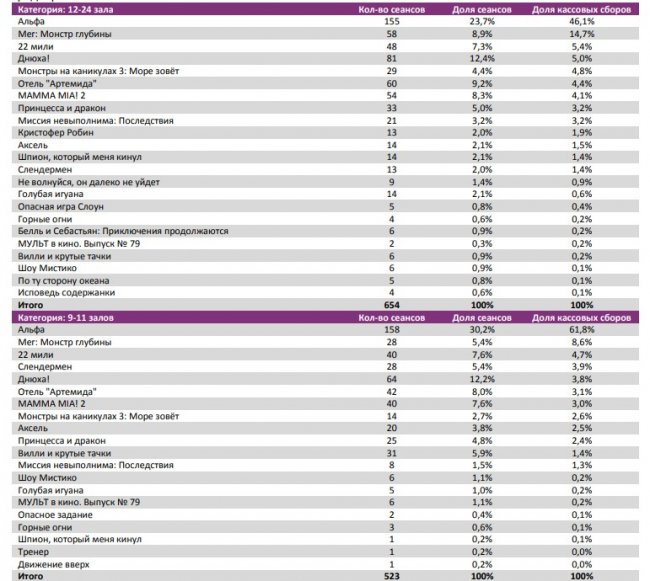 | Категория: 12-24 зала | Кол-во сеансов | Доля сеансов | Доля кассовых сборов |
|---|---|---|---|
| Альфа | 155 | 23,7% | 46,1% |
| Мег: Монстр глубины | 58 | 8,9% | 14,7% |
| 22 мили | 48 | 7,3% | 5,4% |
| Днюха! | 81 | 12,4% | 5,0% |
| Монстры на каникулах 3: Море зовёт | 29 | 4,4% | 4,8% |
| Отель "Артемида" | 60 | 9,2% | 4,4% |
| MAMMA MIA! 2 | 54 | 8,3% | 4,1% |
| Принцесса и дракон | 33 | 5,0% | 3,2% |
| Миссия невыполнима: Последствия | 21 | 3,2% | 3,2% |
| Кристофер Робин | 13 | 2,0% | 1,9% |
| Аксель | 14 | 2,1% | 1,5% |
| Шпион, который меня кинул | 14 | 2,1% | 1,4% |
| Слендермен | 13 | 2,0% | 1,4% |
| Не волнуйся, он далеко не уйдет | 9 | 1,4% | 0,9% |
| Голубая игуана | 14 | 2,1% | 0,6% |
| Опасная игра Слоун | 5 | 0,8% | 0,4% |
| Горные огни | 4 | 0,6% | 0,2% |
| Белль и Себастьян: Приключения продолжаются | 6 | 0,9% | 0,2% |
| МУЛЬТ в кино. Выпуск № 79 | 2 | 0,3% | 0,2% |
| Вилли и крутые тачки | 6 | 0,9% | 0,2% |
| Шоу Мистико | 6 | 0,9% | 0,1% |
| По ту сторону океана | 5 | 0,8% | 0,1% |
| Исповедь содержанки | 4 | 0,6% | 0,1% |
| Итого | 654 | 100% | 100% |

| Категория: 9-11 залов | Кол-во сеансов | Доля сеансов | Доля кассовых сборов |
|---|---|---|---|
| Альфа | 158 | 30,2% | 61,8% |
| Мег: Монстр глубины | 28 | 5,4% | 8,6% |
| 22 мили | 40 | 7,6% | 4,7% |
| Слендермен | 28 | 5,4% | 3,9% |
| Днюха! | 64 | 12,2% | 3,8% |
| Отель "Артемида" | 42 | 8,0% | 3,1% |
| MAMMA MIA! 2 | 40 | 7,6% | 3,0% |
| Монстры на каникулах 3: Море зовёт | 14 | 2,7% | 2,6% |
| Аксель | 20 | 3,8% | 2,5% |
| Принцесса и дракон | 25 | 4,8% | 2,4% |
| Вилли и крутые тачки | 31 | 5,9% | 1,4% |
| Миссия невыполнима: Последствия | 8 | 1,5% | 1,3% |
| Шоу Мистико | 6 | 1,1% | 0,2% |
| Голубая игуана | 5 | 1,0% | 0,2% |
| МУЛЬТ в кино. Выпуск № 79 | 6 | 1,1% | 0,2% |
| Опасное задание | 2 | 0,4% | 0,1% |
| Горные огни | 3 | 0,6% | 0,1% |
| Шпион, который меня кинул | 1 | 0,2% | 0,1% |
| Тренер | 1 | 0,2% | 0,0% |
| Движение вверх | 1 | 0,2% | 0,0% |
| Итого | 523 | 100% | 100% |